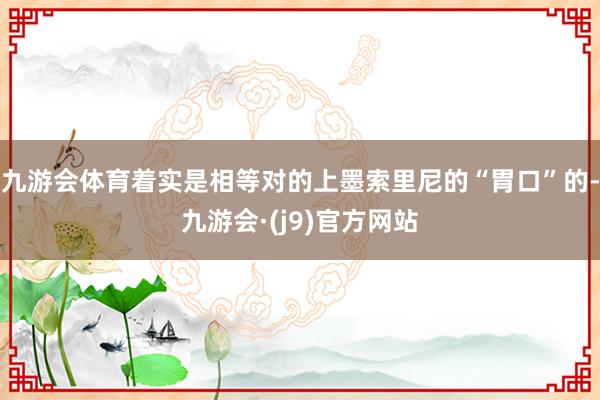 九游会体育着实是相等对的上墨索里尼的“胃口”的-九游会·(j9)官方网站